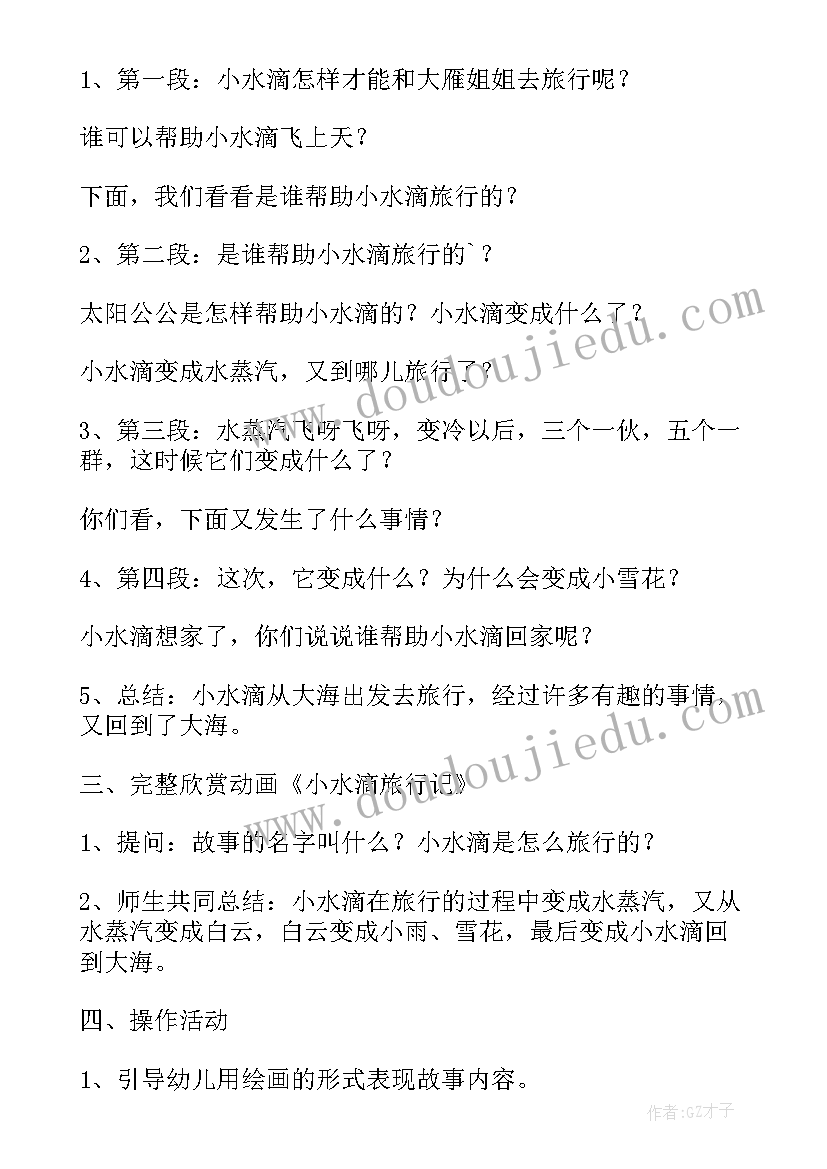 1、第一段：小水滴怎样才能和大雁姐姐去旅行呢？

谁可以帮助小水滴飞上天？

下面，我们看看是谁帮助小水滴旅行的？

2、第二段：是谁帮助小水滴旅行的`？

太阳公公是怎样帮助小水滴的？小水滴变成什么了？

小水滴变成水蒸汽，又到哪儿旅行了？

3、第三段：水蒸汽飞呀飞呀，变冷以后，三个一伙，五个一群，这时候它们变成什么了？

你们看，下面又发生了什么事情？

4、第四段：这次，它变成什么？为什么会变成小雪花？

小水滴想家了，你们说说谁帮助小水滴回家呢？

5、总结：小水滴从大海出发去旅行，经过许多有趣的事情，又回到了大海。

三、完整欣赏动画《小水滴旅行记》

1、提问：故事的名字叫什么？小水滴是怎么旅行的？

2、师生共同总结：小水滴在旅行的过程中变成水蒸汽，又从水蒸汽变成白云，白云变成小雨、雪花，最后变成小水滴回到大海。

四、操作活动

1、引导幼儿用绘画的形式表现故事内容。

www.doudoujiedu.com

www.doudoujiedu.com

作者:GZ才子